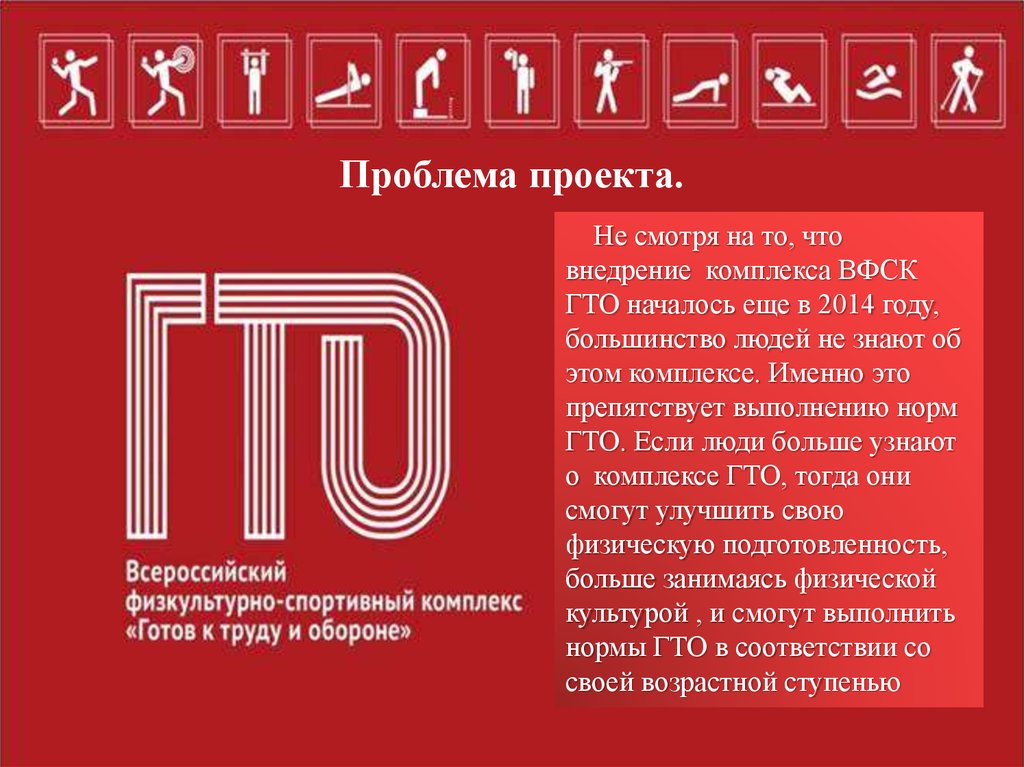 Проблема проекта.

ГТО

Всероссийский
физкультурно-спортивный комплекс
«Готов к труду и обороне»

Не смотря на то, что внедрение комплекса ВФСК ГТО началось еще в 2014 году, большинство людей не знают об этом комплексе. Именно это препятствует выполнению норм ГТО. Если люди больше узнают о комплексе ГТО, тогда они смогут улучшить свою физическую подготовленность, больше занимаясь физической культурой , и смогут выполнить нормы ГТО в соответствии со своей возрастной ступенью